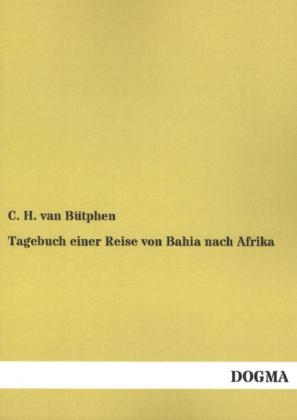 C. H. van Bütphen

Tagebuch einer Reise von Bahia nach Afrika

DOGMA